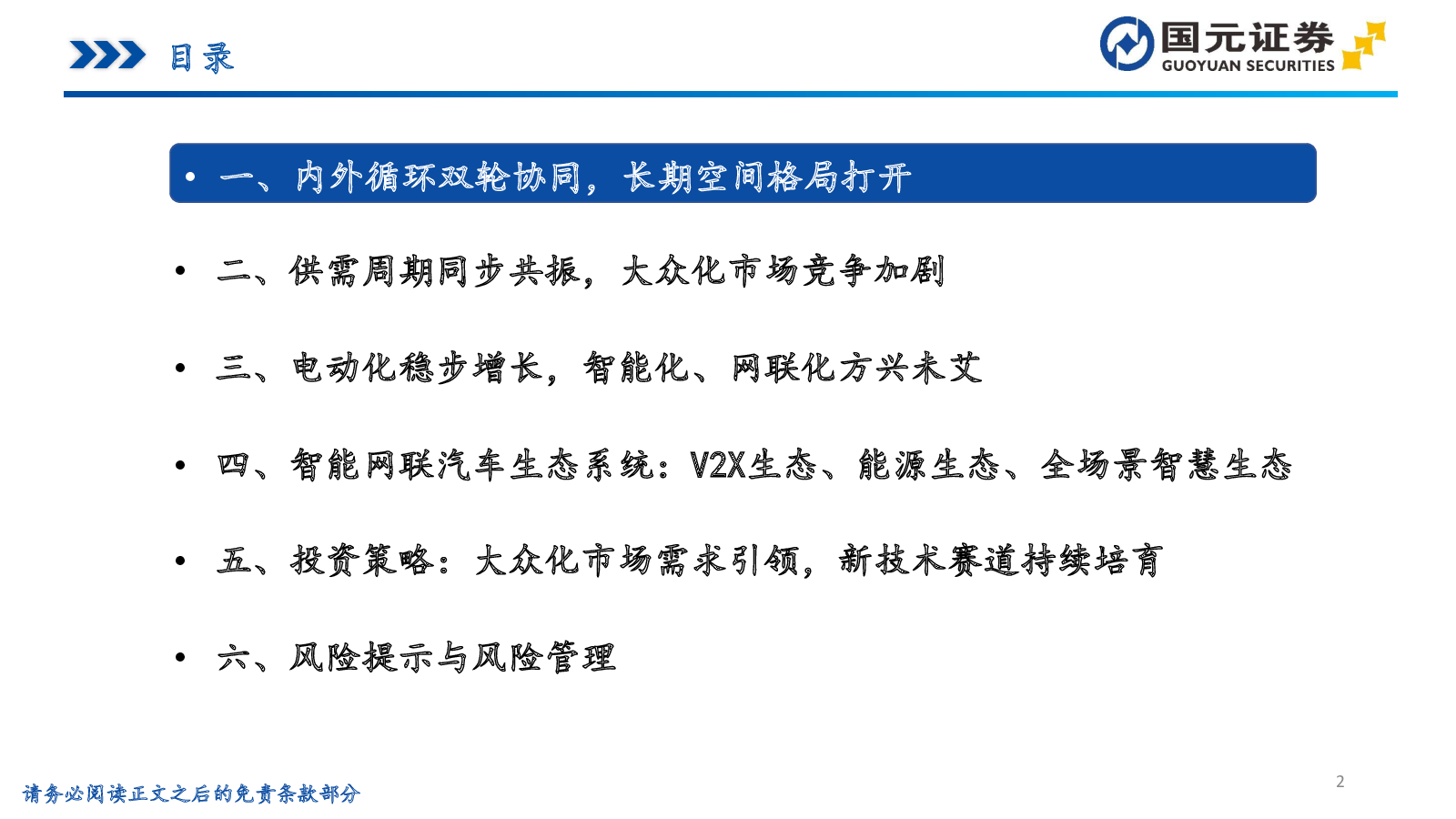 目录

国元证券
GUOYUAN SECURITIES

• 一、内外循环双轮协同，长期空间格局打开

• 二、供需周期同步共振，大众化市场竞争加剧

• 三、电动化稳步增长，智能化、网联化方兴未艾

• 四、智能网联汽车生态系统：V2X生态、能源生态、全场景智慧生态

• 五、投资策略：大众化市场需求引领，新技术赛道持续培育

• 六、风险提示与风险管理

请务必阅读正文之后的免责条款部分

2